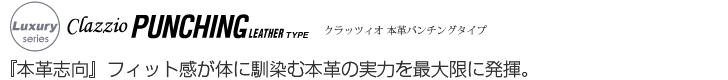 Luxury series Clazzio PUNCHING LEATHER TYPE クラッツィオ 本革パンチングタイプ

『本革志向』フィット感が体に馴染む本革の実力を最大限に発揮。